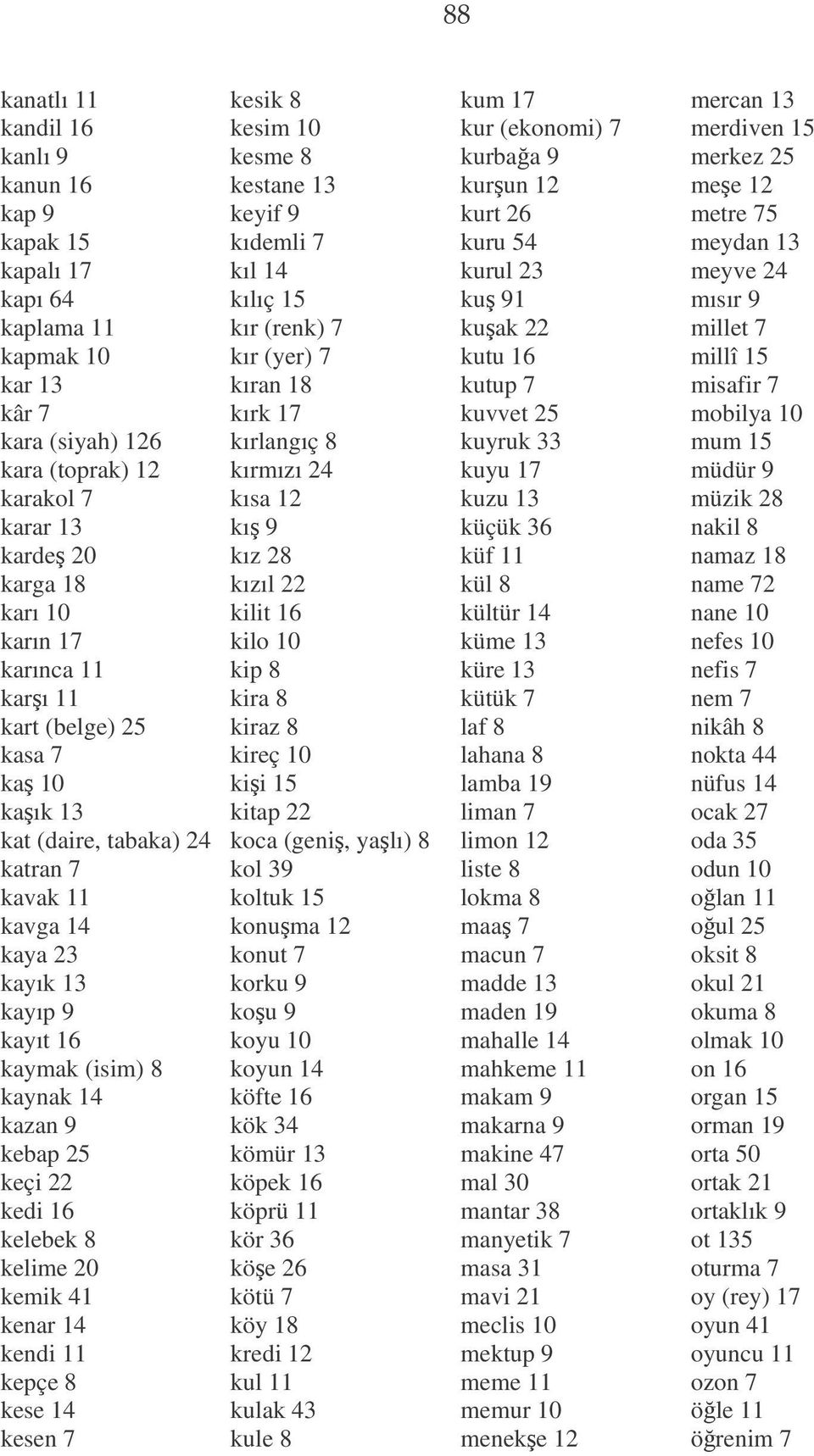 88

kanatlı 11
kandil 16
kanlı 9
kanun 16
kap 9
kapak 15
kapalı 17
kapı 64
kaplama 11
kapmak 10
kar 13
kâr 7
kara (siyah) 126
kara (toprak) 12
karakol 7
karar 13
kardeş 20
karga 18
karı 10
karın 17
karınca 11
karşı 11
kart (belge) 25
kasa 7
kaş 10
kaşık 13
kat (daire, tabaka) 24
katran 7
kavak 11
kavga 14
kaya 23
kayık 13
kayıp 9
kayıt 16
kaymak (isim) 8
kaynak 14
kazan 9
kebap 25
keçi 22
kedi 16
kelebek 8
kelime 20
kemik 41
kenar 14
kendi 11
kepçe 8
kese 14
kesen 7

kesik 8
kesim 10
kesme 8
kestane 13
keyif 9
kıdemli 7
kıl 14
kılıç 15
kır (renk) 7
kır (yer) 7
kıran 18
kırk 17
kırlangıç 8
kırmızı 24
kısa 12
kış 9
kız 28
kızıl 22
kilit 16
kilo 10
kip 8
kira 8
kiraz 8
kireç 10
kişi 15
kitap 22
koca (geniş, yaşlı) 8
kol 39
koltuk 15
konuşma 12
konut 7
korku 9
koşu 9
koyu 10
koyun 14
köfte 16
kök 34
kömür 13
köpek 16
köprü 11
kör 36
köşe 26
kötü 7
köy 18
kredi 12
kul 11
kulak 43
kule 8

kum 17
kur (ekonomi) 7
kurbağa 9
kurşun 12
kurt 26
kuru 54
kurul 23
kuş 91
kuşak 22
kutu 16
kutup 7
kuvvet 25
kuyruk 33
kuyu 17
kuzu 13
küçük 36
küf 11
kül 8
kültür 14
küme 13
küre 13
kütük 7
laf 8
lahana 8
lamba 19
liman 7
limon 12
liste 8
lokma 8
maaş 7
macun 7
madde 13
maden 19
mahalle 14
mahkeme 11
makam 9
makarna 9
makine 47
mal 30
mantar 38
manyetik 7
masa 31
mavi 21
meclis 10
mektup 9
meme 11
memur 10
menekşe 12

mercan 13
merdiven 15
merkez 25
meşe 12
metre 75
meydan 13
meyve 24
mısır 9
millet 7
millî 15
misafir 7
mobilya 10
mum 15
müdür 9
müzik 28
nakil 8
namaz 18
name 72
nane 10
nefes 10
nefis 7
nem 7
nikâh 8
nokta 44
nüfus 14
ocak 27
oda 35
odun 10
oğlan 11
oğul 25
oksit 8
okul 21
okuma 8
olmak 10
on 16
organ 15
orman 19
orta 50
ortak 21
ortaklık 9
ot 135
oturma 7
oy (rey) 17
oyun 41
oyuncu 11
ozon 7
öğle 11
öğrenim 7